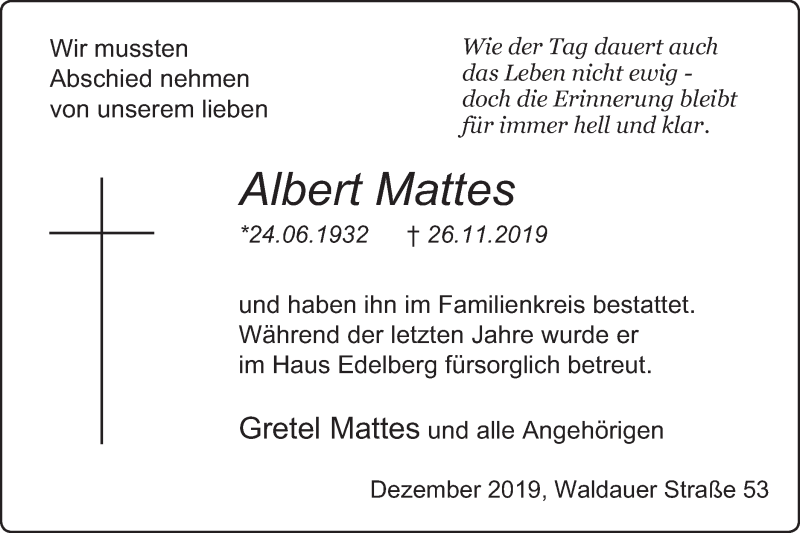 Wir mussten
Abschied nehmen
von unserem lieben

Wie der Tag dauert auch
das Leben nicht ewig -
doch die Erinnerung bleibt
für immer hell und klar.

Albert Mattes

*24.06.1932 † 26.11.2019

und haben ihn im Familienkreis bestattet.
Während der letzten Jahre wurde er
im Haus Edelberg fürsorglich betreut.

Gretel Mattes und alle Angehörigen

Dezember 2019, Waldauer Straße 53